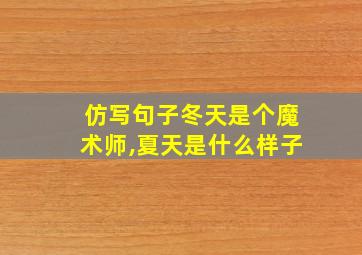 仿写句子冬天是个魔术师,夏天是什么样子